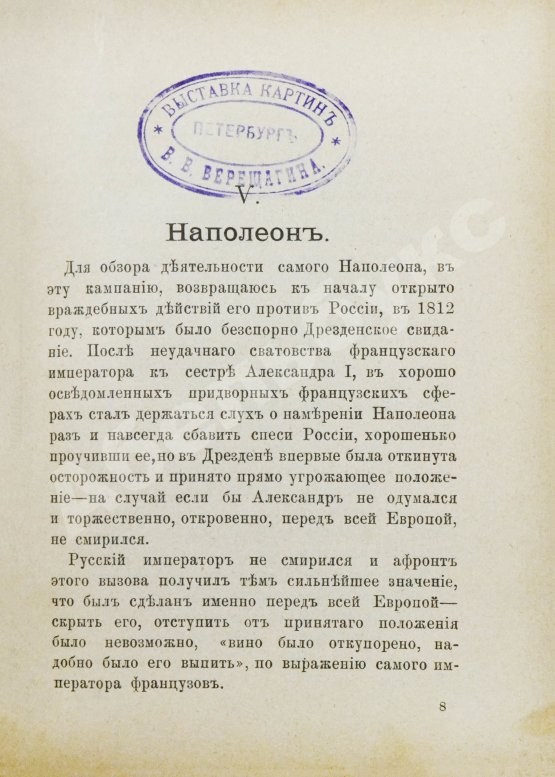 ВЫСТАВКА КАРТИНЪ
* ПЕТЕРБУРГЪ *
В. В. ВЕРЕЩАГИНА

V.

Наполеонъ.

Для обзора дѣятельности самого Наполеона, въ эту кампанію, возвращаюсь къ началу открыто враждебныхъ дѣйствій его противъ Россіи, въ 1812 году, которымъ было безспорно Дрезденское свиданіе. Послѣ неудачнаго сватовства французскаго императора къ сестрѣ Александра I, въ хорошо освѣдомленныхъ придворныхъ французскихъ сферахъ сталъ держаться слухъ о намѣреніи Наполеона разъ и навсегда сбавить спеси Россіи, хорошенько проучивши ее, но въ Дрезденѣ впервые была откинута осторожность и принято прямо угрожающее положеніе—на случай если бы Александръ не одумался и торжественно, откровенно, передъ всей Европой, не смирился.

Русскій императоръ не смирился и афронтъ этого вызова получилъ тѣмъ сильнѣйшее значеніе, что былъ сдѣланъ именно передъ всей Европой—скрыть его, отступить отъ принятаго положенія было невозможно, «вино было откупорено, надобно было его выпить», по выраженію самого императора французовъ.

8